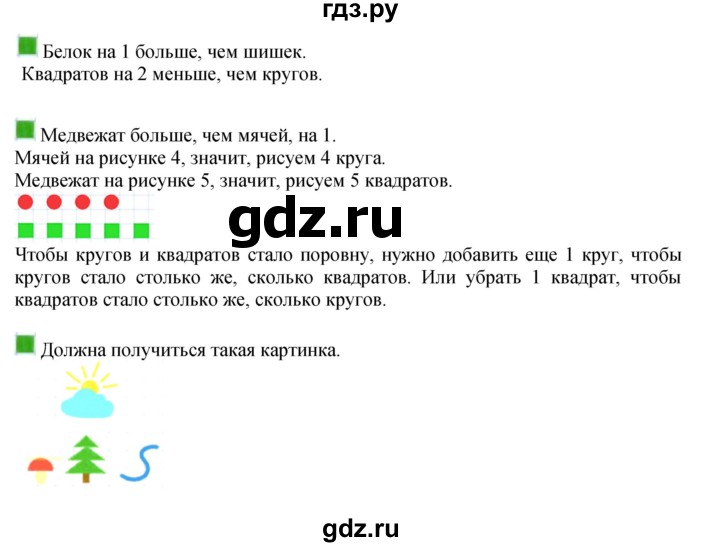 гдз.ру

Белок на 1 больше, чем шишек.
Квадратов на 2 меньше, чем кругов.

Медвежат больше, чем мячей, на 1.
Мячей на рисунке 4, значит, рисуем 4 круга.
Медвежат на рисунке 5, значит, рисуем 5 квадратов.

gdz.ru

Чтобы кругов и квадратов стало поровну, нужно добавить еще 1 круг, чтобы кругов стало столько же, сколько квадратов. Или убрать 1 квадрат, чтобы квадратов стало столько же, сколько кругов.

Должна получиться такая картинка.

gdz.ru